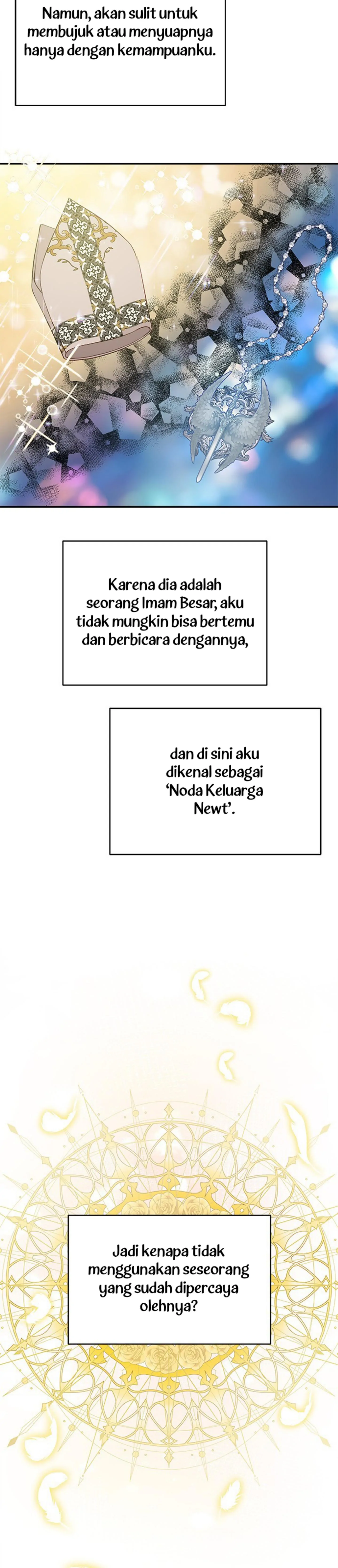 Namun, akan sulit untuk membujuk atau menyuapnya hanya dengan kemampuanku.

Karena dia adalah seorang Imam Besar, aku tidak mungkin bisa bertemu dan berbicara dengannya,

dan di sini aku dikenal sebagai 'Noda Keluarga Newt'.

Jadi kenapa tidak menggunakan seseorang yang sudah dipercaya olehnya?